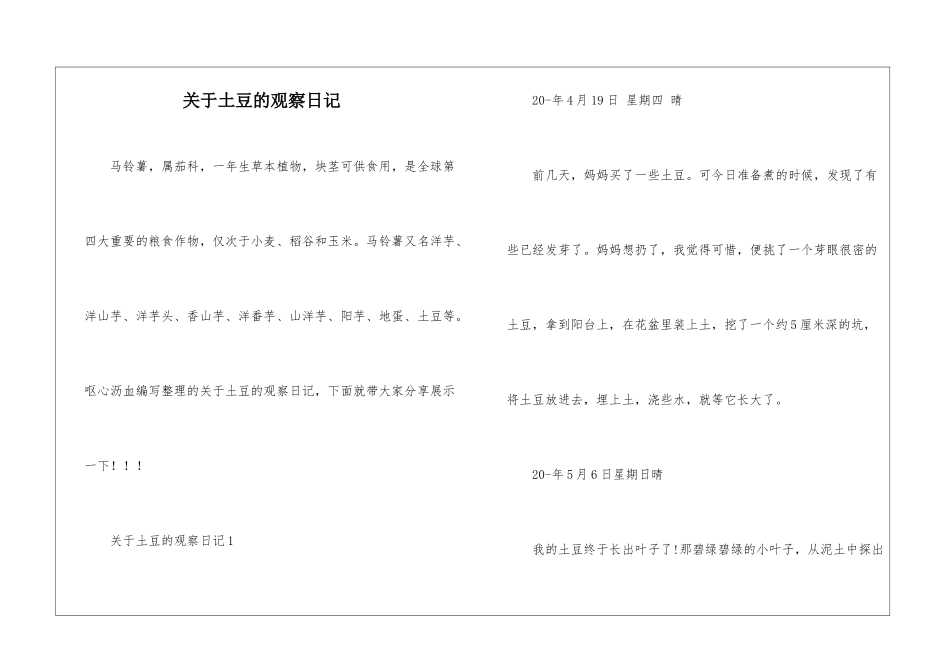 关于土豆的观察日记

马铃薯，属茄科，一年生草本植物，块茎可供食用，是全球第四大重要的粮食作物，仅次于小麦、稻谷和玉米。马铃薯又名洋芋、洋山芋、洋芋头、香山芋、洋番芋、山洋芋、阳芋、地蛋、土豆等。呕心沥血编写整理的关于土豆的观察日记，下面就带大家分享展示一下！！！

关于土豆的观察日记1

20-年4月19日 星期四 晴

前几天，妈妈买了一些土豆。可今日准备煮的时候，发现了有些已经发芽了。妈妈想扔了，我觉得可惜，便挑了一个芽眼很密的土豆，拿到阳台上，在花盆里装上土，挖了一个约5厘米深的坑，将土豆放进去，埋上土，浇些水，就等它长大了。

20-年5月6日星期日晴

我的土豆终于长出叶子了!那碧绿碧绿的小叶子，从泥土中探出